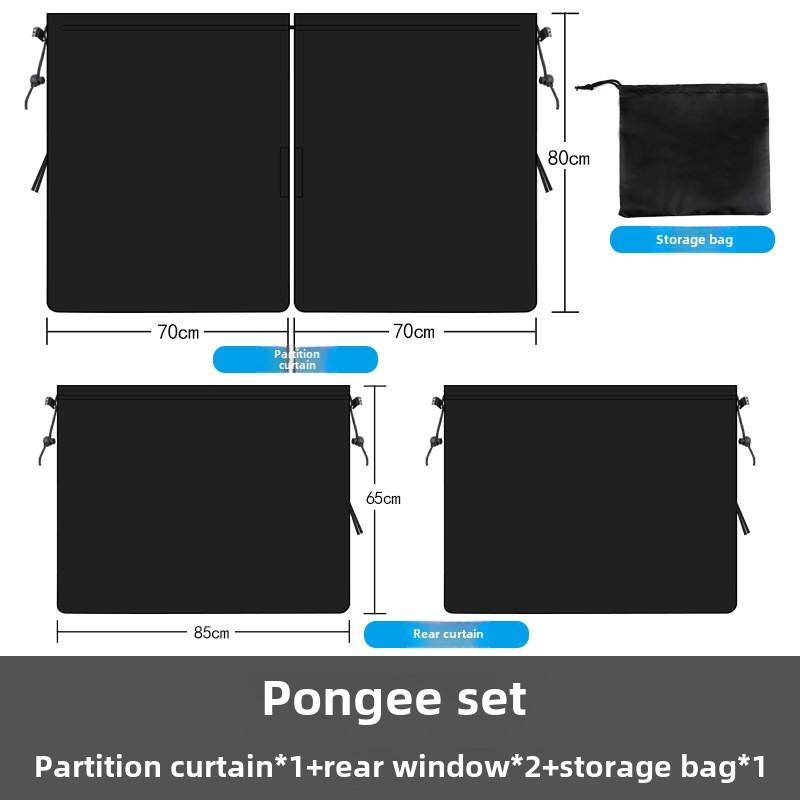 80cm

Storage bag

70cm

70cm

Partition curtain

65cm

85cm

Rear curtain

Pongee set

Partition curtain*1+rear window*2+storage bag*1